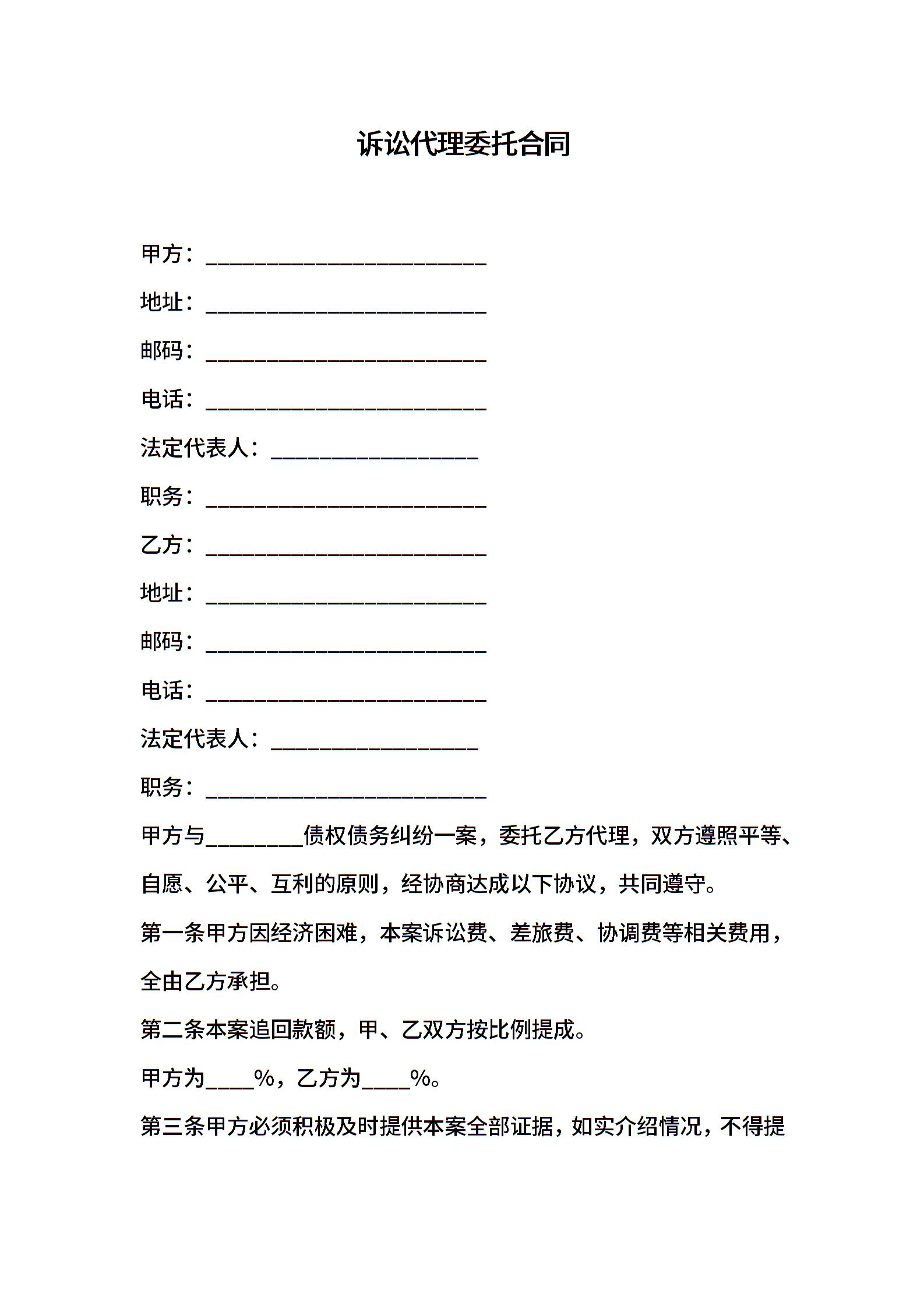 诉讼代理委托合同

甲方：__________________________

地址：__________________________

邮码：__________________________

电话：__________________________

法定代表人：___________________

职务：__________________________

乙方：__________________________

地址：__________________________

邮码：__________________________

电话：__________________________

法定代表人：___________________

职务：__________________________

甲方与_________债权债务纠纷一案，委托乙方代理，双方遵照平等、自愿、公平、互利的原则，经协商达成以下协议，共同遵守。

第一条甲方因经济困难，本案诉讼费、差旅费、协调费等相关费用，全由乙方承担。

第二条本案追回款额，甲、乙双方按比例提成。

甲方为____%，乙方为____%。

第三条甲方必须积极及时提供本案全部证据，如实介绍情况，不得提